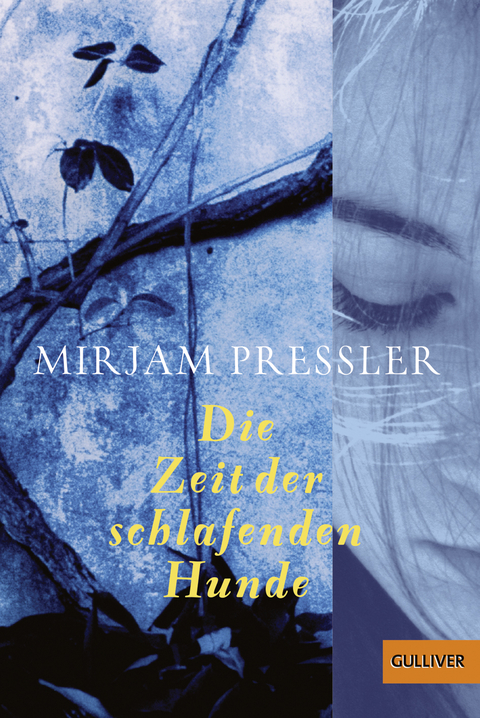 MIRJAM PRESSLER

Die Zeit der schlafenden Hunde

GULLIVER